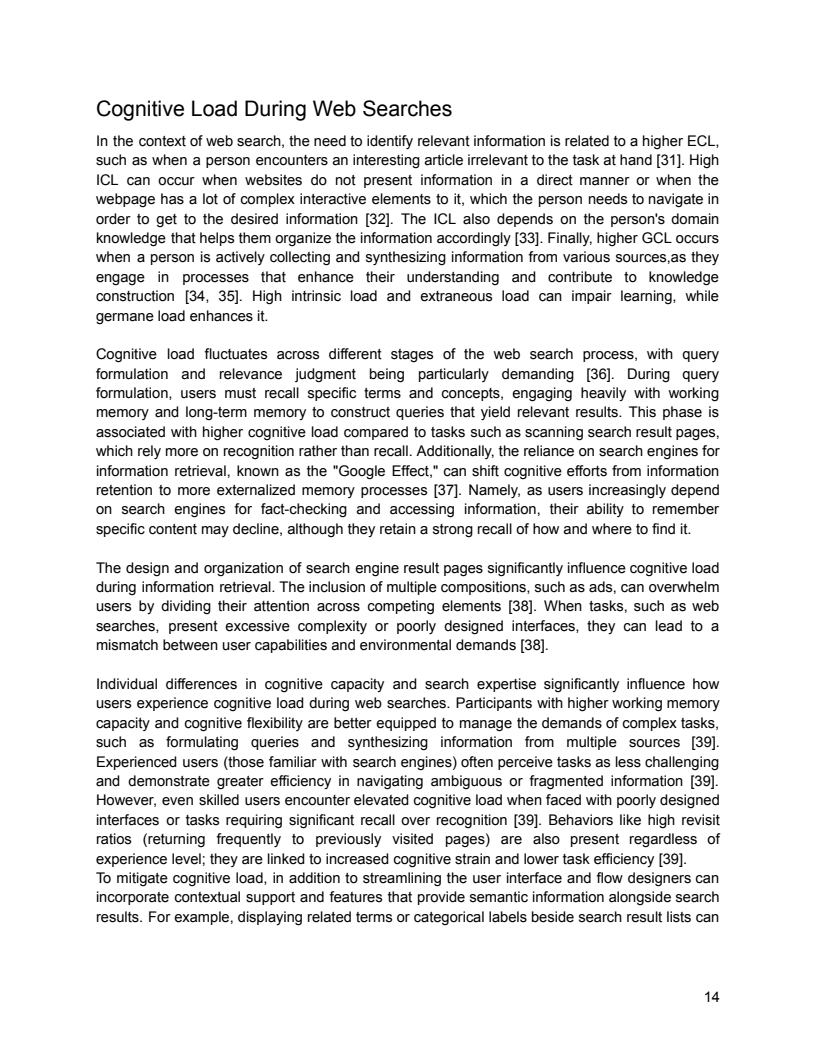 Cognitive Load During Web Searches

In the context of web search, the need to identify relevant information is related to a higher ECL, such as when a person encounters an interesting article irrelevant to the task at hand [31]. High ICL can occur when websites do not present information in a direct manner or when the webpage has a lot of complex interactive elements to it, which the person needs to navigate in order to get to the desired information [32]. The ICL also depends on the person's domain knowledge that helps them organize the information accordingly [33]. Finally, higher GCL occurs when a person is actively collecting and synthesizing information from various sources,as they engage in processes that enhance their understanding and contribute to knowledge construction [34, 35]. High intrinsic load and extraneous load can impair learning, while germane load enhances it.

Cognitive load fluctuates across different stages of the web search process, with query formulation and relevance judgment being particularly demanding [36]. During query formulation, users must recall specific terms and concepts, engaging heavily with working memory and long-term memory to construct queries that yield relevant results. This phase is associated with higher cognitive load compared to tasks such as scanning search result pages, which rely more on recognition rather than recall. Additionally, the reliance on search engines for information retrieval, known as the "Google Effect," can shift cognitive efforts from information retention to more externalized memory processes [37]. Namely, as users increasingly depend on search engines for fact-checking and accessing information, their ability to remember specific content may decline, although they retain a strong recall of how and where to find it.

The design and organization of search engine result pages significantly influence cognitive load during information retrieval. The inclusion of multiple compositions, such as ads, can overwhelm users by dividing their attention across competing elements [38]. When tasks, such as web searches, present excessive complexity or poorly designed interfaces, they can lead to a mismatch between user capabilities and environmental demands [38].

Individual differences in cognitive capacity and search expertise significantly influence how users experience cognitive load during web searches. Participants with higher working memory capacity and cognitive flexibility are better equipped to manage the demands of complex tasks, such as formulating queries and synthesizing information from multiple sources [39]. Experienced users (those familiar with search engines) often perceive tasks as less challenging and demonstrate greater efficiency in navigating ambiguous or fragmented information [39]. However, even skilled users encounter elevated cognitive load when faced with poorly designed interfaces or tasks requiring significant recall over recognition [39]. Behaviors like high revisit ratios (returning frequently to previously visited pages) are also present regardless of experience level; they are linked to increased cognitive strain and lower task efficiency [39].
To mitigate cognitive load, in addition to streamlining the user interface and flow designers can incorporate contextual support and features that provide semantic information alongside search results. For example, displaying related terms or categorical labels beside search result lists can

14